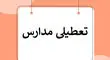 تعطیلی مدارس